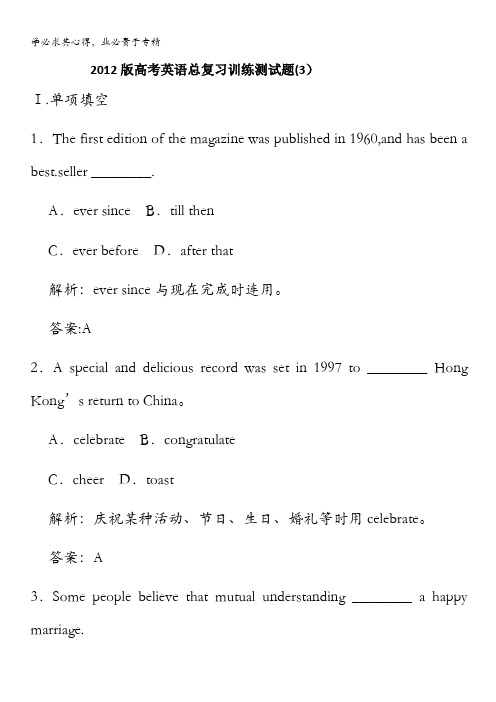 学必求其心得，业必贵于专精

2012版高考英语总复习训练测试题(3)

Ⅰ.单项填空

1．The first edition of the magazine was published in 1960,and has been a best.seller ________.

A．ever since　B．till then

C．ever before　D．after that

解析：ever since 与现在完成时连用。

答案:A

2．A special and delicious record was set in 1997 to ________ Hong Kong’s return to China。

A．celebrate　B．congratulate

C．cheer　D．toast

解析：庆祝某种活动、节日、生日、婚礼等时用 celebrate。

答案：A

3．Some people believe that mutual understanding ________ a happy marriage.